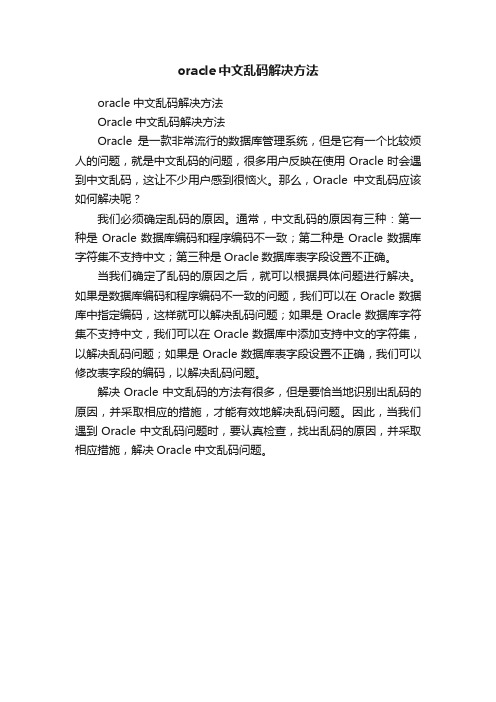 oracle中文乱码解决方法

oracle 中文乱码解决方法

Oracle 中文乱码解决方法

Oracle 是一款非常流行的数据库管理系统，但是它有一个比较烦人的问题，就是中文乱码的问题，很多用户反映在使用 Oracle 时会遇到中文乱码，这让不少用户感到很恼火。那么，Oracle 中文乱码应该如何解决呢？

我们必须确定乱码的原因。通常，中文乱码的原因有三种：第一种是 Oracle 数据库编码和程序编码不一致；第二种是 Oracle 数据库字符集不支持中文；第三种是 Oracle 数据库表字段设置不正确。

当我们确定了乱码的原因之后，就可以根据具体问题进行解决。如果是数据库编码和程序编码不一致的问题，我们可以在 Oracle 数据库中指定编码，这样就可以解决乱码问题；如果是 Oracle 数据库字符集不支持中文，我们可以在 Oracle 数据库中添加支持中文的字符集，以解决乱码问题；如果是 Oracle 数据库表字段设置不正确，我们可以修改表字段的编码，以解决乱码问题。

解决 Oracle 中文乱码的方法有很多，但是要恰当地识别出乱码的原因，并采取相应的措施，才能有效地解决乱码问题。因此，当我们遇到 Oracle 中文乱码问题时，要认真检查，找出乱码的原因，并采取相应措施，解决 Oracle 中文乱码问题。